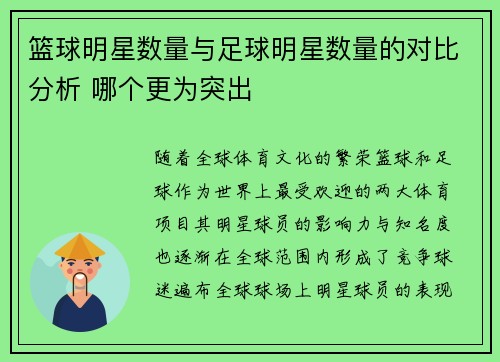 篮球明星数量与足球明星数量的对比分析 哪个更为突出

随着全球体育文化的繁荣篮球和足球作为世界上最受欢迎的两大体育项目其明星球员的影响力与知名度也逐渐在全球范围内形成了竞争球迷遍布全球球场上明星球员的表现